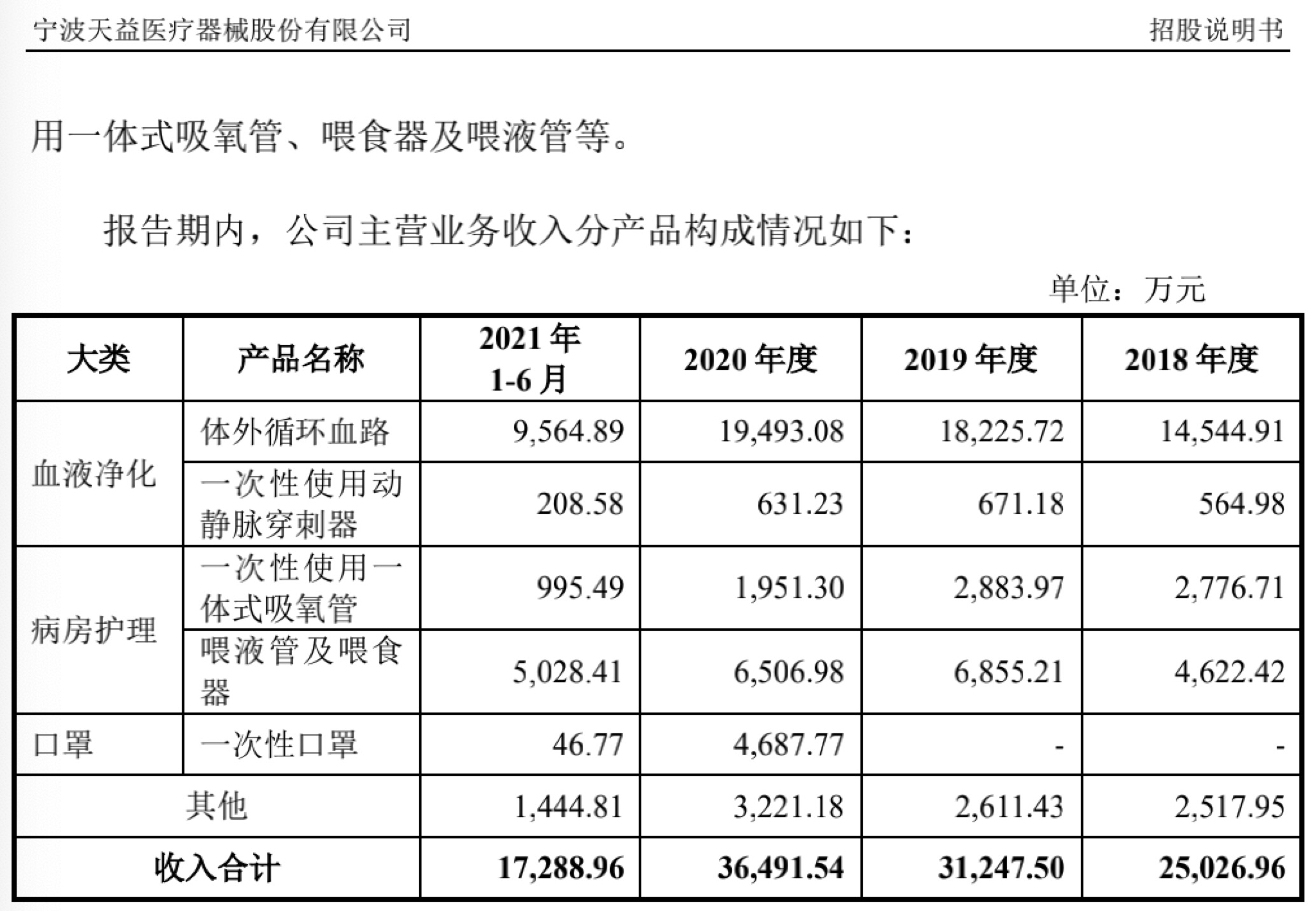 宁波天益医疗器械股份有限公司 招股说明书

用一体式吸氧管、喂食器及喂液管等。

报告期内，公司主营业务收入分产品构成情况如下：

单位：万元

| 大类 | 产品名称 | 2021 年 1-6 月 | 2020 年度 | 2019 年度 | 2018 年度 |
|---|---|---|---|---|---|
| 血液净化 | 体外循环血路 | 9,564.89 | 19,493.08 | 18,225.72 | 14,544.91 |
| 血液净化 | 一次性使用动静脉穿刺器 | 208.58 | 631.23 | 671.18 | 564.98 |
| 病房护理 | 一次性使用一体式吸氧管 | 995.49 | 1,951.30 | 2,883.97 | 2,776.71 |
| 病房护理 | 喂液管及喂食器 | 5,028.41 | 6,506.98 | 6,855.21 | 4,622.42 |
| 口罩 | 一次性口罩 | 46.77 | 4,687.77 | - | - |
| 其他 | | 1,444.81 | 3,221.18 | 2,611.43 | 2,517.95 |
| 收入合计 | | 17,288.96 | 36,491.54 | 31,247.50 | 25,026.96 |